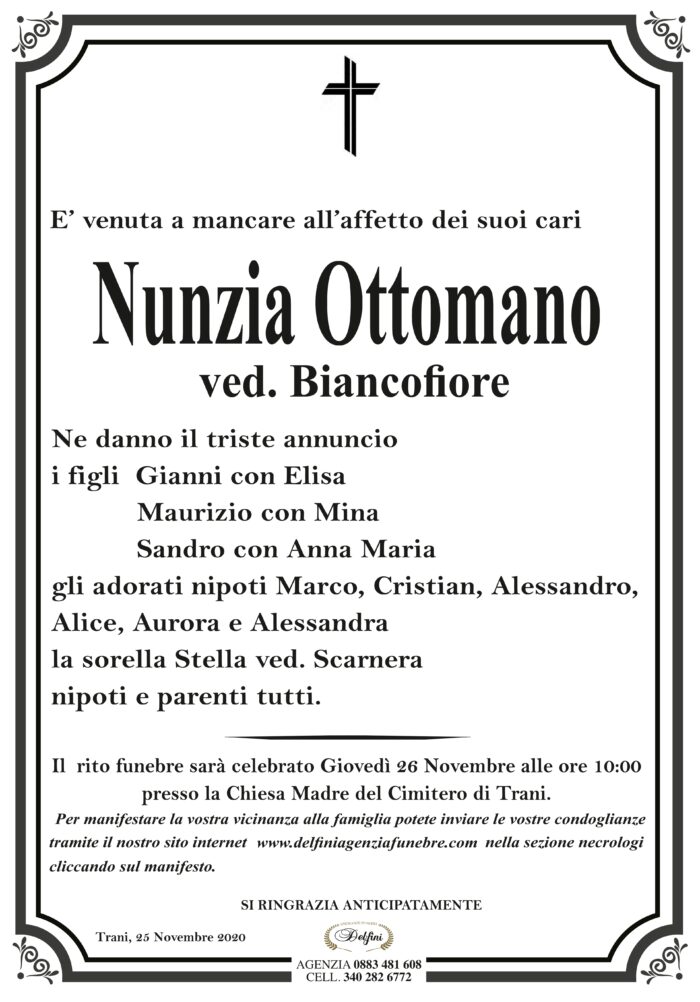 E' venuta a mancare all'affetto dei suoi cari

Nunzia Ottomano

ved. Biancofiore

Ne danno il triste annuncio
i figli Gianni con Elisa
Maurizio con Mina
Sandro con Anna Maria
gli adorati nipoti Marco, Cristian, Alessandro, Alice, Aurora e Alessandra
la sorella Stella ved. Scarnera
nipoti e parenti tutti.

Il rito funebre sarà celebrato Giovedì 26 Novembre alle ore 10:00 presso la Chiesa Madre del Cimitero di Trani.

Per manifestare la vostra vicinanza alla famiglia potete inviare le vostre condoglianze tramite il nostro sito internet www.delfiniagenziafunebre.com nella sezione necrologi cliccando sul manifesto.

SI RINGRAZIA ANTICIPATAMENTE

Trani, 25 Novembre 2020

Delfini

AGENZIA 0883 481 608
CELL. 340 282 6772